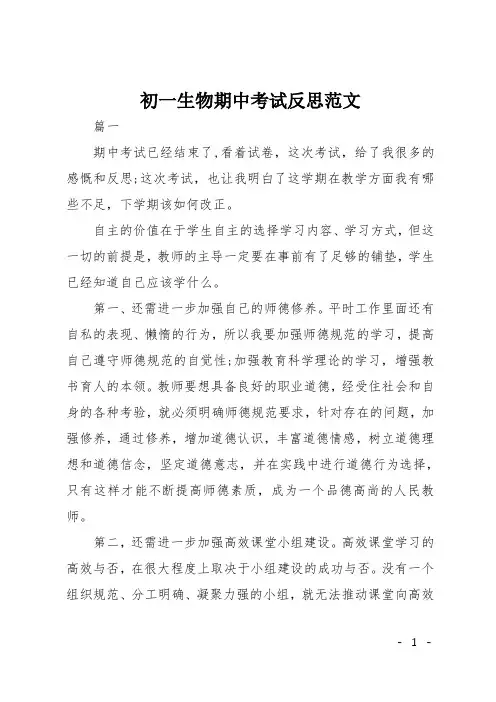 初一生物期中考试反思范文

篇一

期中考试已经结束了,看着试卷，这次考试，给了我很多的感慨和反思;这次考试，也让我明白了这学期在教学方面我有哪些不足，下学期该如何改正。

自主的价值在于学生自主的选择学习内容、学习方式，但这一切的前提是，教师的主导一定要在事前有了足够的铺垫，学生已经知道自己应该学什么。

第一、还需进一步加强自己的师德修养。平时工作里面还有自私的表现、懒惰的行为，所以我要加强师德规范的学习，提高自己遵守师德规范的自觉性;加强教育科学理论的学习，增强教书育人的本领。教师要想具备良好的职业道德，经受住社会和自身的各种考验，就必须明确师德规范要求，针对存在的问题，加强修养，通过修养，增加道德认识，丰富道德情感，树立道德理想和道德信念，坚定道德意志，并在实践中进行道德行为选择，只有这样才能不断提高师德素质，成为一个品德高尚的人民教师。

第二，还需进一步加强高效课堂小组建设。高效课堂学习的高效与否，在很大程度上取决于小组建设的成功与否。没有一个组织规范、分工明确、凝聚力强的小组，就无法推动课堂向高效

- 1 -